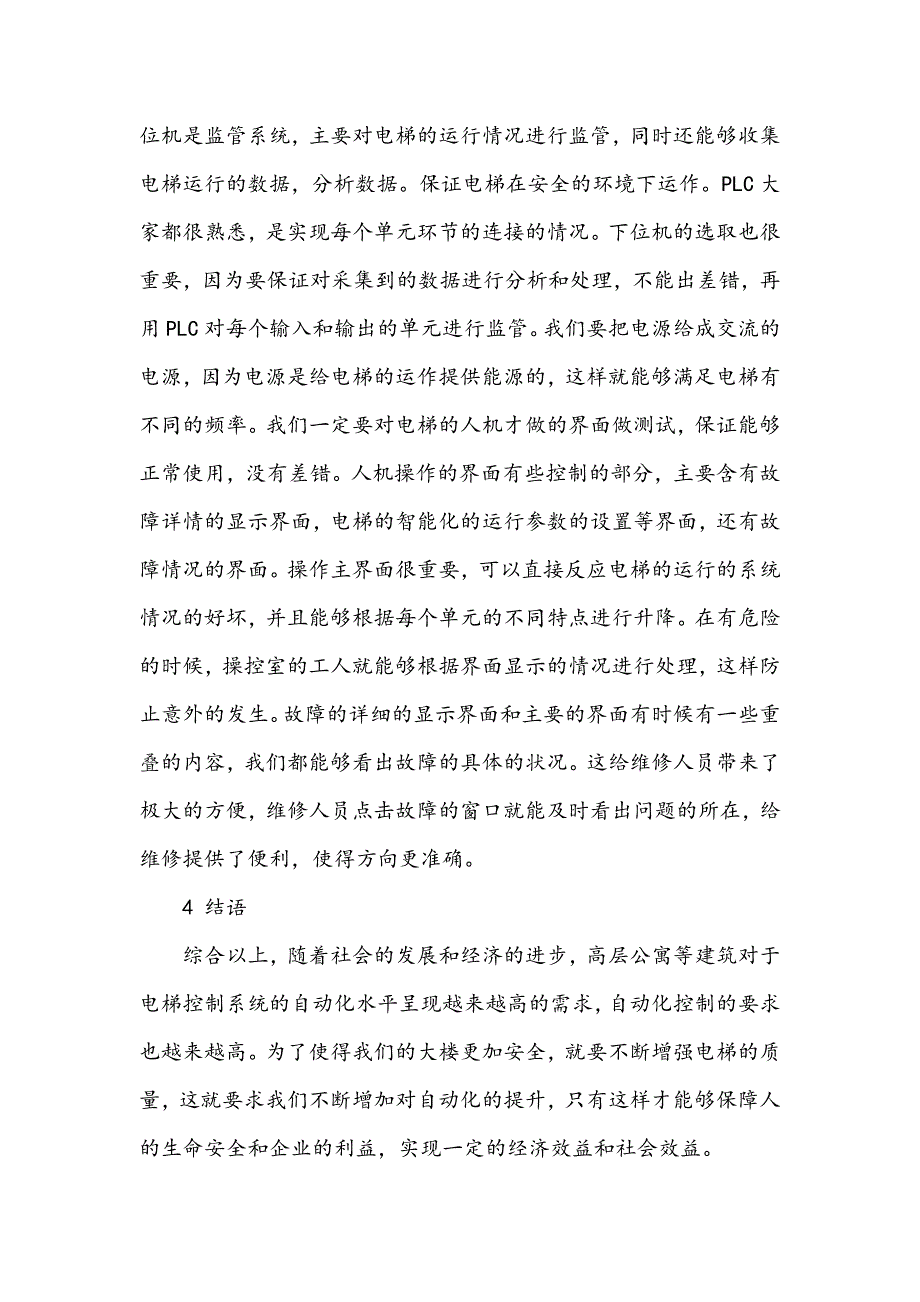 位机是监管系统，主要对电梯的运行情况进行监管，同时还能够收集电梯运行的数据，分析数据。保证电梯在安全的环境下运作。PLC 大家都很熟悉，是实现每个单元环节的连接的情况。下位机的选取也很重要，因为要保证对采集到的数据进行分析和处理，不能出差错，再用 PLC 对每个输入和输出的单元进行监管。我们要把电源给成交流的电源，因为电源是给电梯的运作提供能源的，这样就能够满足电梯有不同的频率。我们一定要对电梯的人机才做的界面做测试，保证能够正常使用，没有差错。人机操作的界面有些控制的部分，主要含有故障详情的显示界面，电梯的智能化的运行参数的设置等界面，还有故障情况的界面。操作主界面很重要，可以直接反应电梯的运行的系统情况的好坏，并且能够根据每个单元的不同特点进行升降。在有危险的时候，操控室的工人就能够根据界面显示的情况进行处理，这样防止意外的发生。故障的详细的显示界面和主要的界面有时候有一些重叠的内容，我们都能够看出故障的具体的状况。这给维修人员带来了极大的方便，维修人员点击故障的窗口就能及时看出问题的所在，给维修提供了便利，使得方向更准确。

4 结语

综合以上，随着社会的发展和经济的进步，高层公寓等建筑对于电梯控制系统的自动化水平呈现越来越高的需求，自动化控制的要求也越来越高。为了使得我们的大楼更加安全，就要不断增强电梯的质量，这就要求我们不断增加对自动化的提升，只有这样才能够保障人的生命安全和企业的利益，实现一定的经济效益和社会效益。